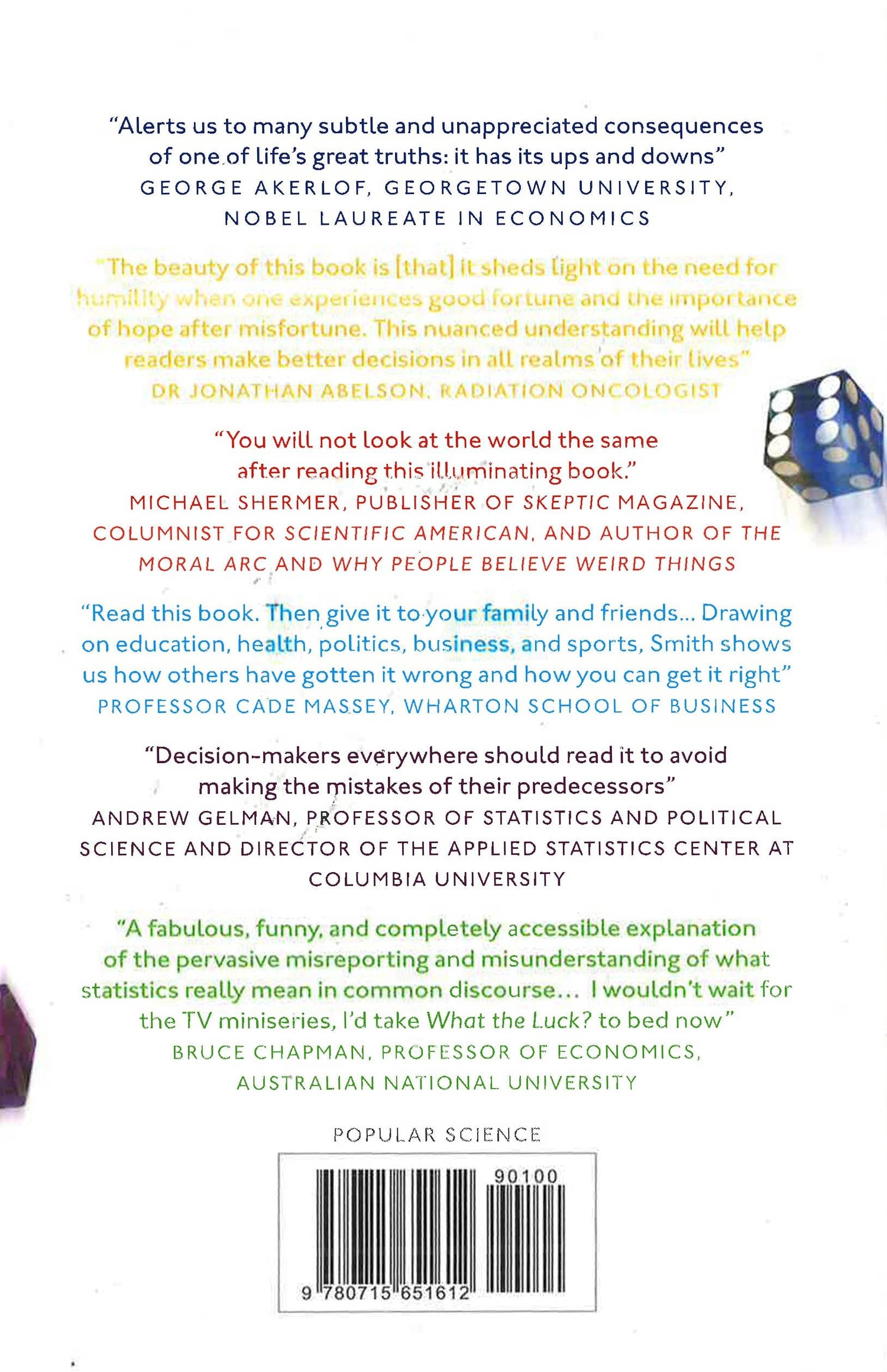 "Alerts us to many subtle and unappreciated consequences of one of life's great truths: it has its ups and downs"
GEORGE AKERLOF, GEORGETOWN UNIVERSITY, NOBEL LAUREATE IN ECONOMICS

"The beauty of this book is [that] it sheds light on the need for humility when one experiences good fortune and the importance of hope after misfortune. This nuanced understanding will help readers make better decisions in all realms of their lives"
DR JONATHAN ABELSON, RADIATION ONCOLOGIST

"You will not look at the world the same after reading this illuminating book."
MICHAEL SHERMER, PUBLISHER OF SKEPTIC MAGAZINE, COLUMNIST FOR SCIENTIFIC AMERICAN, AND AUTHOR OF THE MORAL ARC AND WHY PEOPLE BELIEVE WEIRD THINGS

"Read this book. Then give it to your family and friends... Drawing on education, health, politics, business, and sports, Smith shows us how others have gotten it wrong and how you can get it right"
PROFESSOR CADE MASSEY, WHARTON SCHOOL OF BUSINESS

"Decision-makers everywhere should read it to avoid making the mistakes of their predecessors"
ANDREW GELMAN, PROFESSOR OF STATISTICS AND POLITICAL SCIENCE AND DIRECTOR OF THE APPLIED STATISTICS CENTER AT COLUMBIA UNIVERSITY

"A fabulous, funny, and completely accessible explanation of the pervasive misreporting and misunderstanding of what statistics really mean in common discourse... I wouldn't wait for the TV miniseries, I'd take What the Luck? to bed now"
BRUCE CHAPMAN, PROFESSOR OF ECONOMICS, AUSTRALIAN NATIONAL UNIVERSITY

POPULAR SCIENCE

90100

9 780715 651612